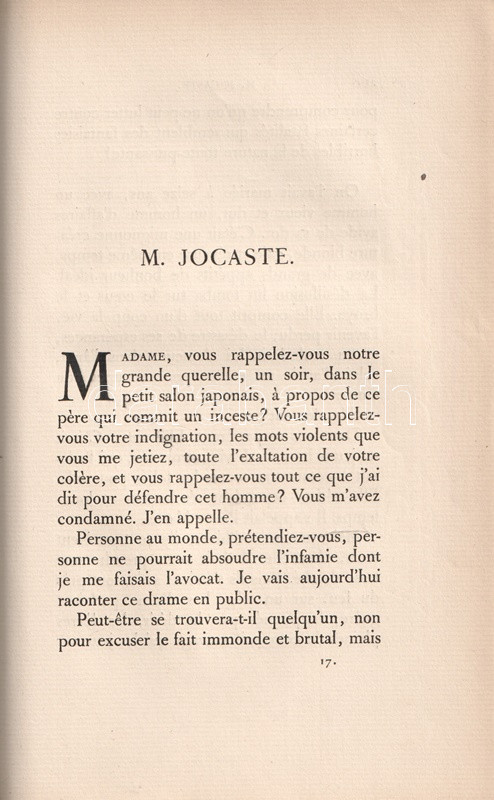 M. JOCASTE.

MADAME, vous rappelez-vous notre grande querelle, un soir, dans le petit salon japonais, à propos de ce père qui commit un inceste? Vous rappelez-vous votre indignation, les mots violents que vous me jetiez, toute l'exaltation de votre colère, et vous rappelez-vous tout ce que j'ai dit pour défendre cet homme? Vous m'avez condamné. J'en appelle.

Personne au monde, prétendiez-vous, personne ne pourrait absoudre l'infamie dont je me faisais l'avocat. Je vais aujourd'hui raconter ce drame en public.

Peut-être se trouvera-t-il quelqu'un, non pour excuser le fait immonde et brutal, mais

17.